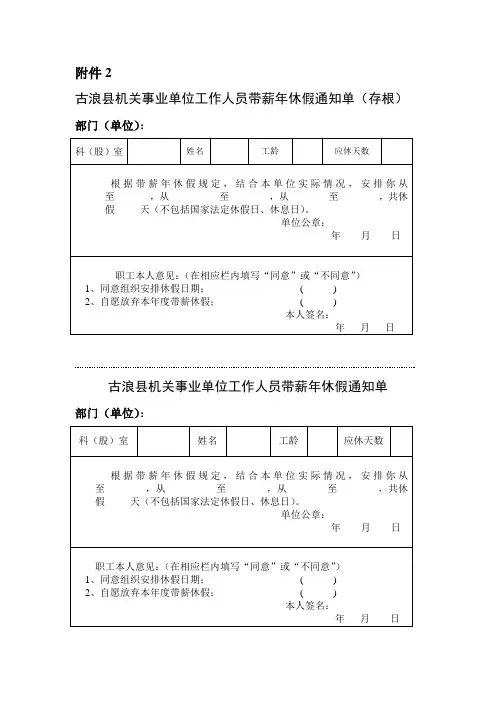 附件 2

古浪县机关事业单位工作人员带薪年休假通知单（存根）

部门（单位）：

| 科（股）室 |  | 姓名 |  | 工龄 |  | 应休天数 |  |
|---|---|---|---|---|---|---|---|

根据带薪年休假规定，结合本单位实际情况，安排你从　　至　　，从　　至　　，从　　至　　，共休假　　天（不包括国家法定休假日、休息日）。

单位公章：

年　月　日

职工本人意见：（在相应栏内填写“同意”或“不同意”）
1、同意组织安排休假日期：　（　）
2、自愿放弃本年度带薪休假：　（　）

本人签名：

年　月　日

古浪县机关事业单位工作人员带薪年休假通知单

部门（单位）：

| 科（股）室 |  | 姓名 |  | 工龄 |  | 应休天数 |  |
|---|---|---|---|---|---|---|---|

根据带薪年休假规定，结合本单位实际情况，安排你从　　至　　，从　　至　　，从　　至　　，共休假　　天（不包括国家法定休假日、休息日）。

单位公章：

年　月　日

职工本人意见：（在相应栏内填写“同意”或“不同意”）
1、同意组织安排休假日期：　（　）
2、自愿放弃本年度带薪休假：　（　）

本人签名：

年　月　日